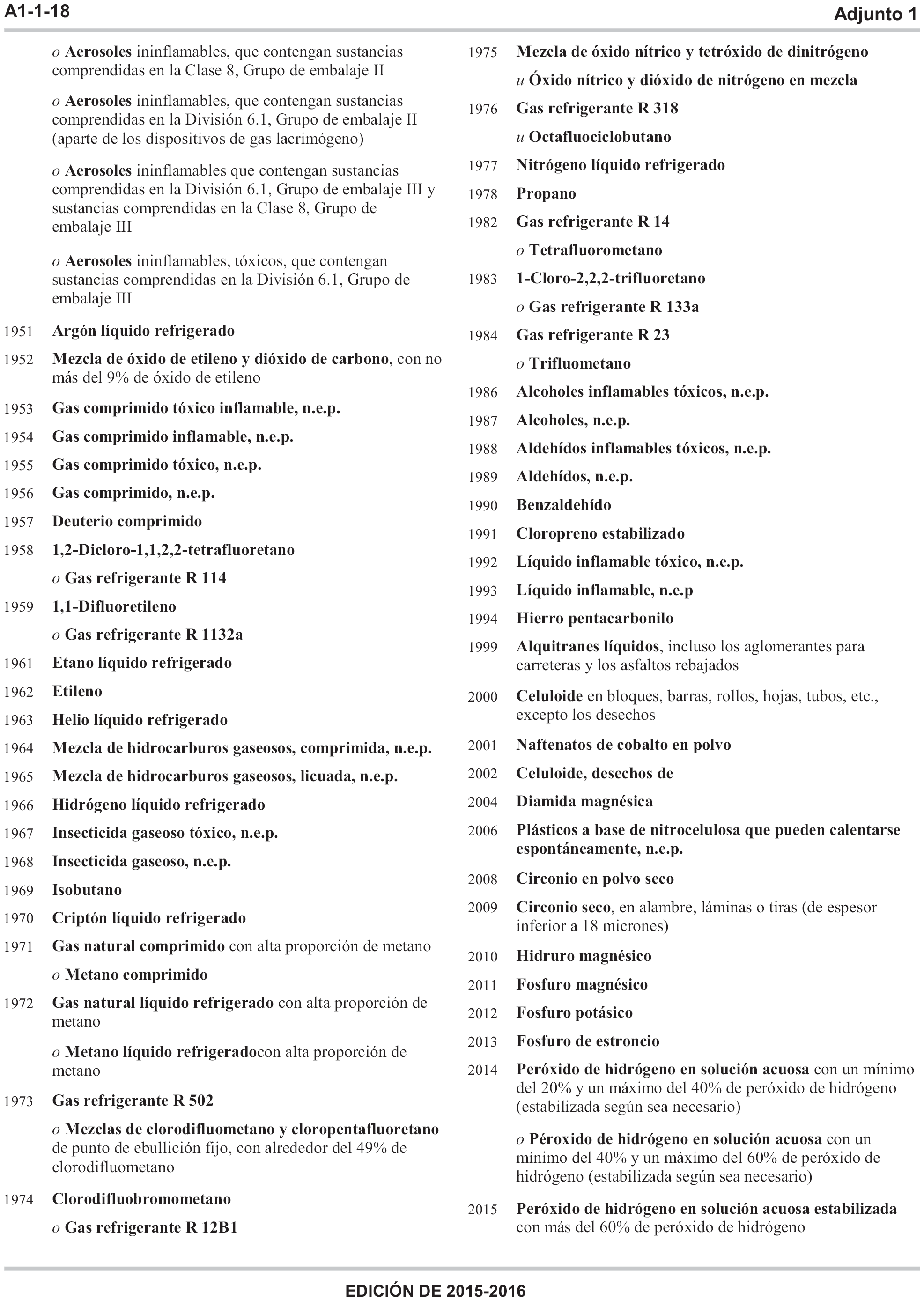 A1-1-18

Adjunto 1

o Aerosoles ininflamables, que contengan sustancias comprendidas en la Clase 8, Grupo de embalaje II

o Aerosoles ininflamables, que contengan sustancias comprendidas en la División 6.1, Grupo de embalaje II (aparte de los dispositivos de gas lacrimógeno)

o Aerosoles ininflamables que contengan sustancias comprendidas en la División 6.1, Grupo de embalaje III y sustancias comprendidas en la Clase 8, Grupo de embalaje III

o Aerosoles ininflamables, tóxicos, que contengan sustancias comprendidas en la División 6.1, Grupo de embalaje III

1951 Argón líquido refrigerado

1952 Mezcla de óxido de etileno y dióxido de carbono, con no más del 9% de óxido de etileno

1953 Gas comprimido tóxico inflamable, n.e.p.

1954 Gas comprimido inflamable, n.e.p.

1955 Gas comprimido tóxico, n.e.p.

1956 Gas comprimido, n.e.p.

1957 Deuterio comprimido

1958 1,2-Dicloro-1,1,2,2-tetrafluoretano

o Gas refrigerante R 114

1959 1,1-Difluoretileno

o Gas refrigerante R 1132a

1961 Etano líquido refrigerado

1962 Etileno

1963 Helio líquido refrigerado

1964 Mezcla de hidrocarburos gaseosos, comprimida, n.e.p.

1965 Mezcla de hidrocarburos gaseosos, licuada, n.e.p.

1966 Hidrógeno líquido refrigerado

1967 Insecticida gaseoso tóxico, n.e.p.

1968 Insecticida gaseoso, n.e.p.

1969 Isobutano

1970 Criptón líquido refrigerado

1971 Gas natural comprimido con alta proporción de metano

o Metano comprimido

1972 Gas natural líquido refrigerado con alta proporción de metano

o Metano líquido refrigeradocon alta proporción de metano

1973 Gas refrigerante R 502

o Mezclas de clorodifluometano y cloropentafluoretano de punto de ebullición fijo, con alrededor del 49% de clorodifluometano

1974 Clorodifluobromometano

o Gas refrigerante R 12B1

1975 Mezcla de óxido nítrico y tetróxido de dinitrógeno

u Óxido nítrico y dióxido de nitrógeno en mezcla

1976 Gas refrigerante R 318

u Octafluociclobutano

1977 Nitrógeno líquido refrigerado

1978 Propano

1982 Gas refrigerante R 14

o Tetrafluorometano

1983 1-Cloro-2,2,2-trifluoretano

o Gas refrigerante R 133a

1984 Gas refrigerante R 23

o Trifluometano

1986 Alcoholes inflamables tóxicos, n.e.p.

1987 Alcoholes, n.e.p.

1988 Aldehídos inflamables tóxicos, n.e.p.

1989 Aldehídos, n.e.p.

1990 Benzaldehído

1991 Cloropreno estabilizado

1992 Líquido inflamable tóxico, n.e.p.

1993 Líquido inflamable, n.e.p

1994 Hierro pentacarbonilo

1999 Alquitranes líquidos, incluso los aglomerantes para carreteras y los asfaltos rebajados

2000 Celuloide en bloques, barras, rollos, hojas, tubos, etc., excepto los desechos

2001 Naftenatos de cobalto en polvo

2002 Celuloide, desechos de

2004 Diamida magnésica

2006 Plásticos a base de nitrocelulosa que pueden calentarse espontáneamente, n.e.p.

2008 Circonio en polvo seco

2009 Circonio seco, en alambre, láminas o tiras (de espesor inferior a 18 micrones)

2010 Hidruro magnésico

2011 Fosfuro magnésico

2012 Fosfuro potásico

2013 Fosfuro de estroncio

2014 Peróxido de hidrógeno en solución acuosa con un mínimo del 20% y un máximo del 40% de peróxido de hidrógeno (estabilizada según sea necesario)

o Péroxido de hidrógeno en solución acuosa con un mínimo del 40% y un máximo del 60% de peróxido de hidrógeno (estabilizada según sea necesario)

2015 Peróxido de hidrógeno en solución acuosa estabilizada con más del 60% de peróxido de hidrógeno

EDICIÓN DE 2015-2016